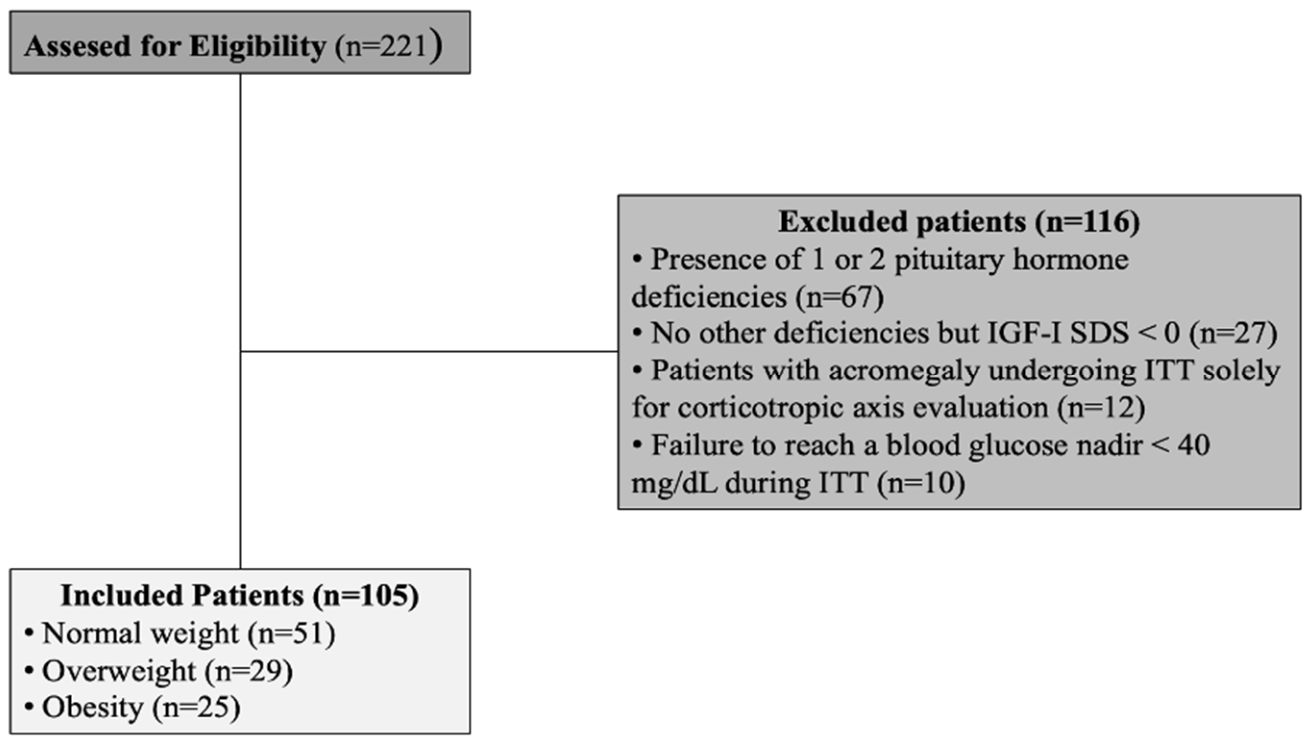 Assesed for Eligibility (n=221)

Excluded patients (n=116)
• Presence of 1 or 2 pituitary hormone deficiencies (n=67)
• No other deficiencies but IGF-I SDS < 0 (n=27)
• Patients with acromegaly undergoing ITT solely for corticotropic axis evaluation (n=12)
• Failure to reach a blood glucose nadir < 40 mg/dL during ITT (n=10)

Included Patients (n=105)
• Normal weight (n=51)
• Overweight (n=29)
• Obesity (n=25)